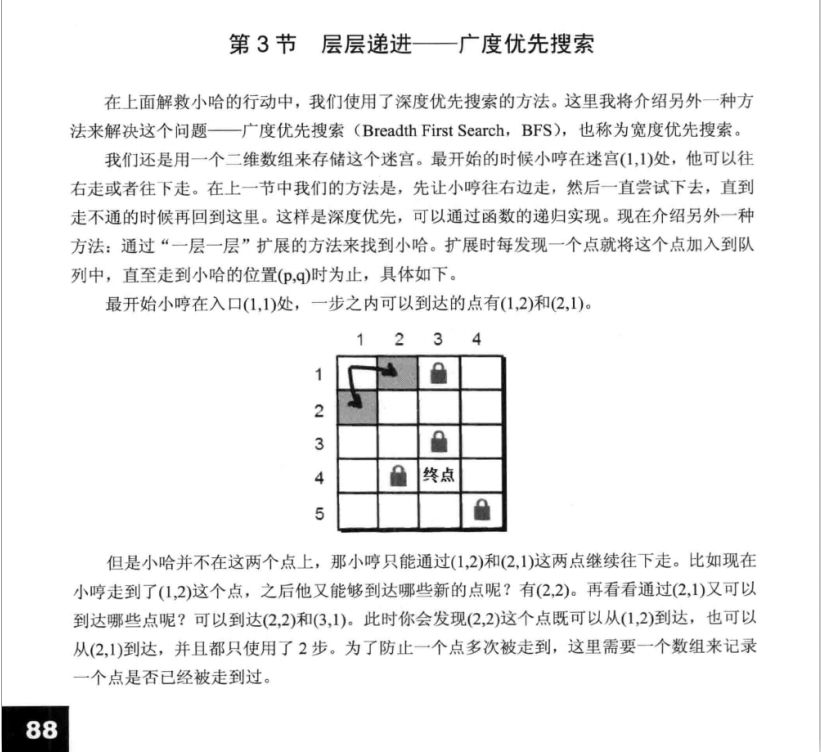 第 3 节　层层递进——广度优先搜索

在上面解救小哈的行动中，我们使用了深度优先搜索的方法。这里我将介绍另外一种方法来解决这个问题——广度优先搜索（Breadth First Search，BFS），也称为宽度优先搜索。

我们还是用一个二维数组来存储这个迷宫。最开始的时候小哼在迷宫(1,1)处，他可以往右走或者往下走。在上一节中我们的方法是，先让小哼往右边走，然后一直尝试下去，直到走不通的时候再回到这里。这样是深度优先，可以通过函数的递归实现。现在介绍另外一种方法：通过“一层一层”扩展的方法来找到小哈。扩展时每发现一个点就将这个点加入到队列中，直至走到小哈的位置(p,q)时为止，具体如下。

最开始小哼在入口(1,1)处，一步之内可以到达的点有(1,2)和(2,1)。

1 2 3 4
1
2
3
4 终点
5

但是小哈并不在这两个点上，那小哼只能通过(1,2)和(2,1)这两点继续往下走。比如现在小哼走到了(1,2)这个点，之后他又能够到达哪些新的点呢？有(2,2)。再看看通过(2,1)又可以到达哪些点呢？可以到达(2,2)和(3,1)。此时你会发现(2,2)这个点既可以从(1,2)到达，也可以从(2,1)到达，并且都只使用了 2 步。为了防止一个点多次被走到，这里需要一个数组来记录一个点是否已经被走到过。

88